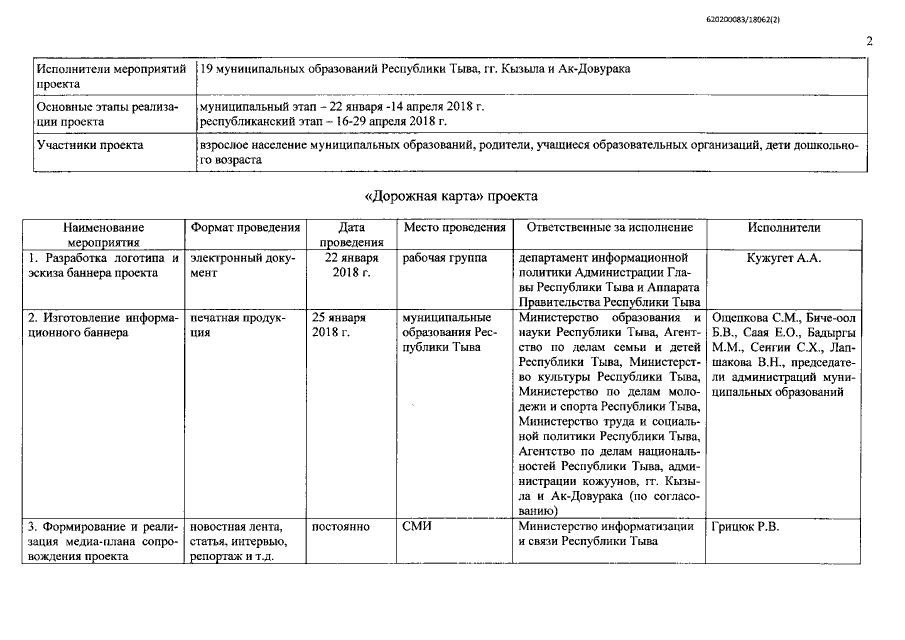 620200083/18062(2)

2

| Исполнители мероприятий проекта | 19 муниципальных образований Республики Тыва, гг. Кызыла и Ак-Довурака |
|---|---|
| Основные этапы реализации проекта | муниципальный этап – 22 января -14 апреля 2018 г. республиканский этап – 16-29 апреля 2018 г. |
| Участники проекта | взрослое население муниципальных образований, родители, учащиеся образовательных организаций, дети дошкольного возраста |

«Дорожная карта» проекта

| Наименование мероприятия | Формат проведения | Дата проведения | Место проведения | Ответственные за исполнение | Исполнители |
|---|---|---|---|---|---|
| 1. Разработка логотипа и эскиза баннера проекта | электронный документ | 22 января 2018 г. | рабочая группа | департамент информационной политики Администрации Главы Республики Тыва и Аппарата Правительства Республики Тыва | Кужугет А.А. |
| 2. Изготовление информационного баннера | печатная продукция | 25 января 2018 г. | муниципальные образования Республики Тыва | Министерство образования и науки Республики Тыва, Агентство по делам семьи и детей Республики Тыва, Министерство культуры Республики Тыва, Министерство по делам молодежи и спорта Республики Тыва, Министерство труда и социальной политики Республики Тыва, Агентство по делам национальностей Республики Тыва, администрации кожуунов, гг. Кызыла и Ак-Довурака (по согласованию) | Ощепкова С.М., Биче-оол Б.В., Саая Е.О., Бадыргы М.М., Сенгии С.Х., Лапшакова В.Н., председатели администраций муниципальных образований |
| 3. Формирование и реализация медиа-плана сопровождения проекта | новостная лента, статья, интервью, репортаж и т.д. | постоянно | СМИ | Министерство информатизации и связи Республики Тыва | Грицюк Р.В. |